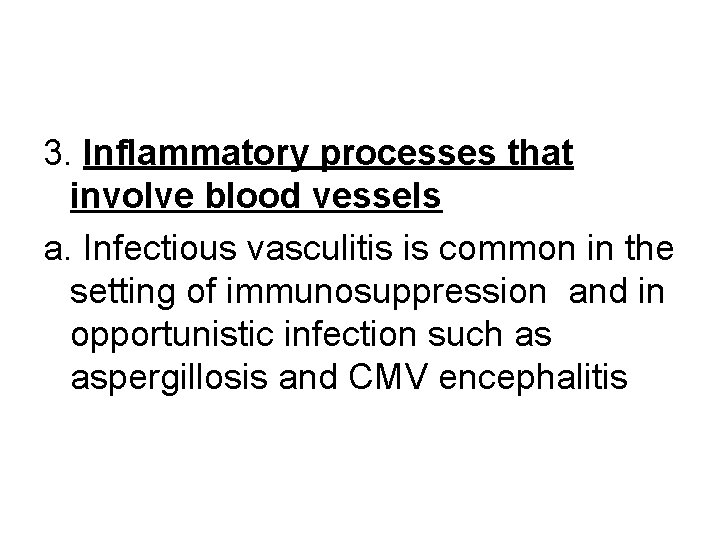 3. Inflammatory processes that involve blood vessels

a. Infectious vasculitis is common in the setting of immunosuppression and in opportunistic infection such as aspergillosis and CMV encephalitis